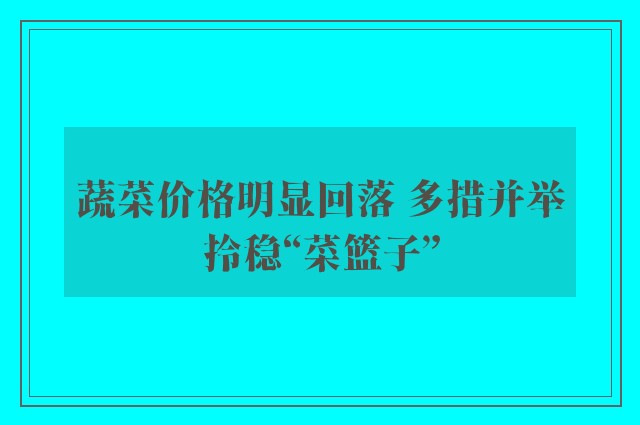 蔬菜价格明显回落 多措并举拎稳“菜篮子”